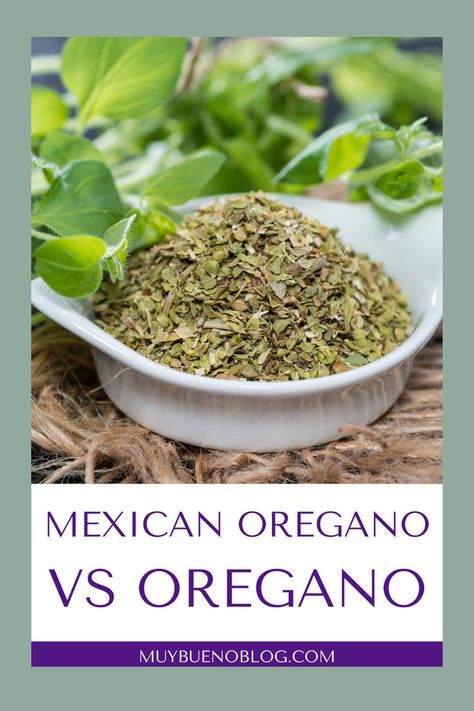 MEXICAN OREGANO
VS OREGANO

MUYBUENOBLOG.COM